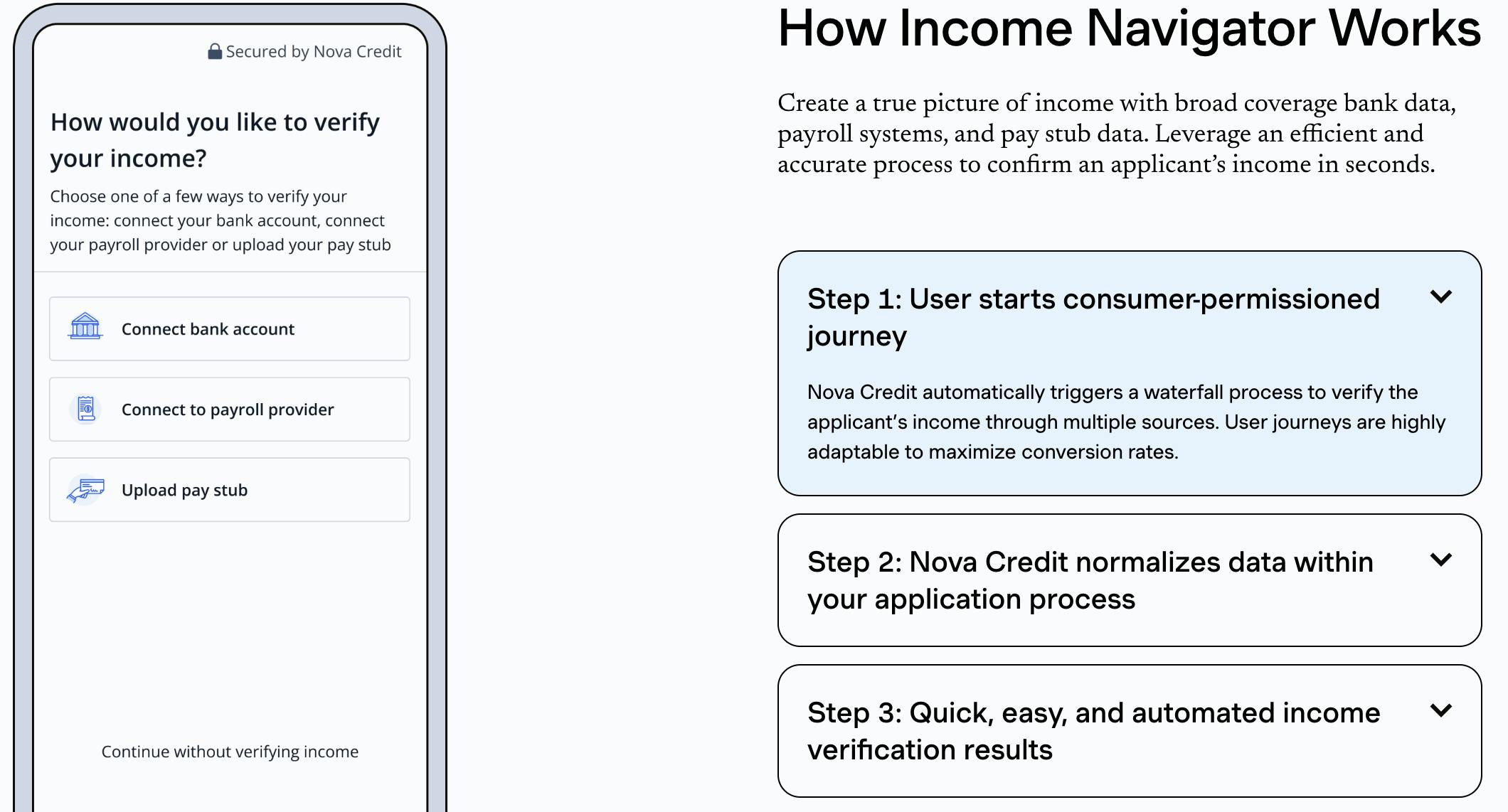 Secured by Nova Credit

How would you like to verify your income?

Choose one of a few ways to verify your income: connect your bank account, connect your payroll provider or upload your pay stub

Connect bank account

Connect to payroll provider

Upload pay stub

Continue without verifying income

How Income Navigator Works

Create a true picture of income with broad coverage bank data, payroll systems, and pay stub data. Leverage an efficient and accurate process to confirm an applicant's income in seconds.

Step 1: User starts consumer-permissioned journey

Nova Credit automatically triggers a waterfall process to verify the applicant's income through multiple sources. User journeys are highly adaptable to maximize conversion rates.

Step 2: Nova Credit normalizes data within your application process

Step 3: Quick, easy, and automated income verification results